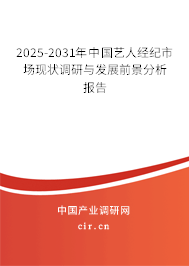 2025-2031年中国艺人经纪市场现状调研与发展前景分析报告

中国产业调研网
cir.cn